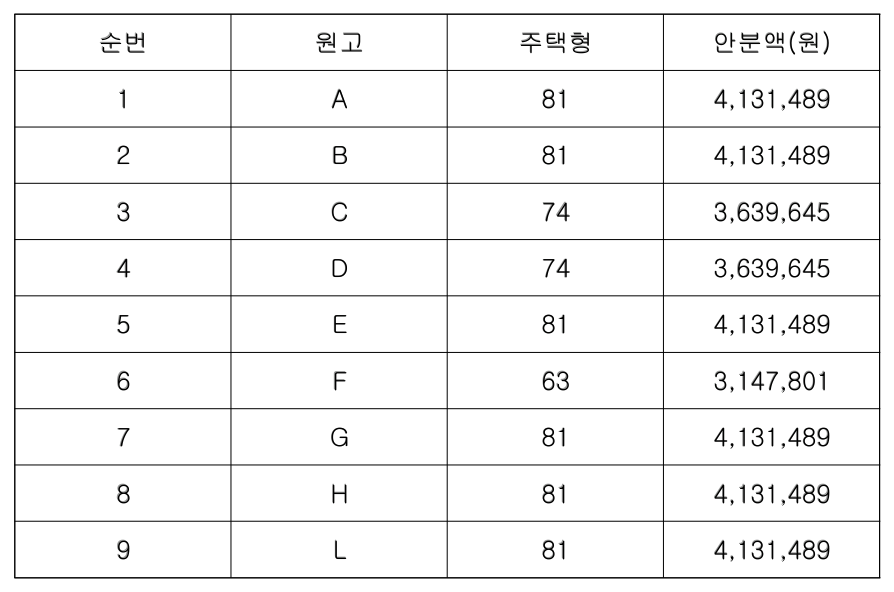 | 순번 | 원고 | 주택형 | 안분액(원) |
|---|---|---|---|
| 1 | A | 81 | 4,131,489 |
| 2 | B | 81 | 4,131,489 |
| 3 | C | 74 | 3,639,645 |
| 4 | D | 74 | 3,639,645 |
| 5 | E | 81 | 4,131,489 |
| 6 | F | 63 | 3,147,801 |
| 7 | G | 81 | 4,131,489 |
| 8 | H | 81 | 4,131,489 |
| 9 | L | 81 | 4,131,489 |